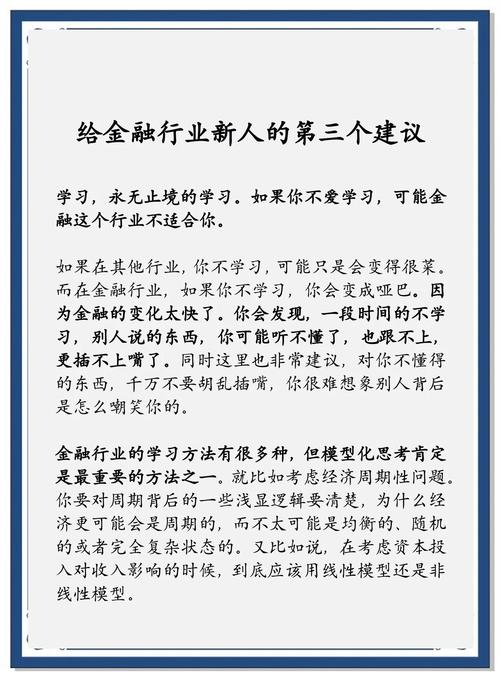 给金融行业新人的第三个建议

学习，永无止境的学习。如果你不爱学习，可能金融这个行业不适合你。

如果在其他行业，你不学习，可能只是会变得很菜。而在金融行业，如果你不学习，你会变成哑巴。因为金融的变化太快了。你会发现，一段时间的不学习，别人说的东西，你可能听不懂了，也跟不上，更插不上嘴了。同时这里也非常建议，对你不懂得的东西，千万不要胡乱插嘴，你很难想象别人背后是怎么嘲笑你的。

金融行业的学习方法有很多种，但模型化思考肯定是最重要的方法之一。就比如考虑经济周期性问题。你要对周期背后的一些浅显逻辑要清楚，为什么经济更可能会是周期的，而不太可能是均衡的、随机的或者完全复杂状态的。又比如说，在考虑资本投入对收入影响的时候，到底应该用线性模型还是非线性模型。